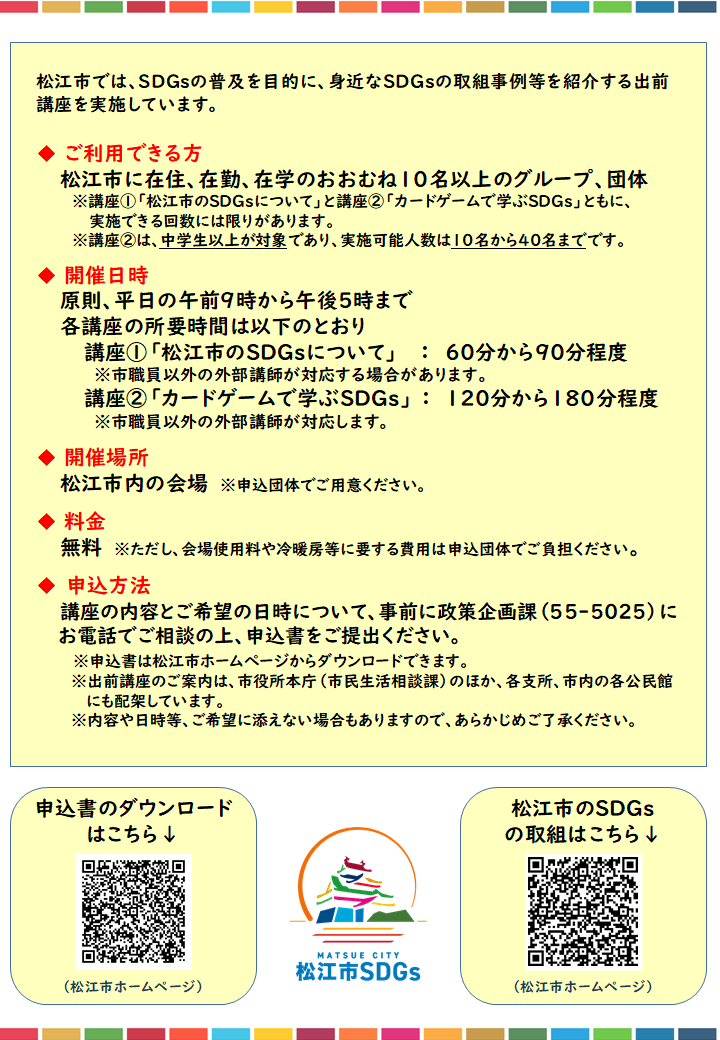 松江市では、SDGsの普及を目的に、身近なSDGsの取組事例等を紹介する出前講座を実施しています。

◆ ご利用できる方
松江市に在住、在勤、在学のおおむね10名以上のグループ、団体
※講座①「松江市のSDGsについて」と講座②「カードゲームで学ぶSDGs」ともに、実施できる回数には限りがあります。
※講座②は、中学生以上が対象であり、実施可能人数は10名から40名までです。

◆ 開催日時
原則、平日の午前9時から午後5時まで
各講座の所要時間は以下のとおり
講座①「松江市のSDGsについて」 ： 60分から90分程度
※市職員以外の外部講師が対応する場合があります。
講座②「カードゲームで学ぶSDGs」： 120分から180分程度
※市職員以外の外部講師が対応します。

◆ 開催場所
松江市内の会場 ※申込団体でご用意ください。

◆ 料金
無料 ※ただし、会場使用料や冷暖房等に要する費用は申込団体でご負担ください。

◆ 申込方法
講座の内容とご希望の日時について、事前に政策企画課（55-5025）にお電話でご相談の上、申込書をご提出ください。
※申込書は松江市ホームページからダウンロードできます。
※出前講座のご案内は、市役所本庁（市民生活相談課）のほか、各支所、市内の各公民館にも配架しています。
※内容や日時等、ご希望に添えない場合もありますので、あらかじめご了承ください。

申込書のダウンロードはこちら↓

（松江市ホームページ）

MATSUE CITY
松江市SDGs

松江市のSDGsの取組はこちら↓

（松江市ホームページ）